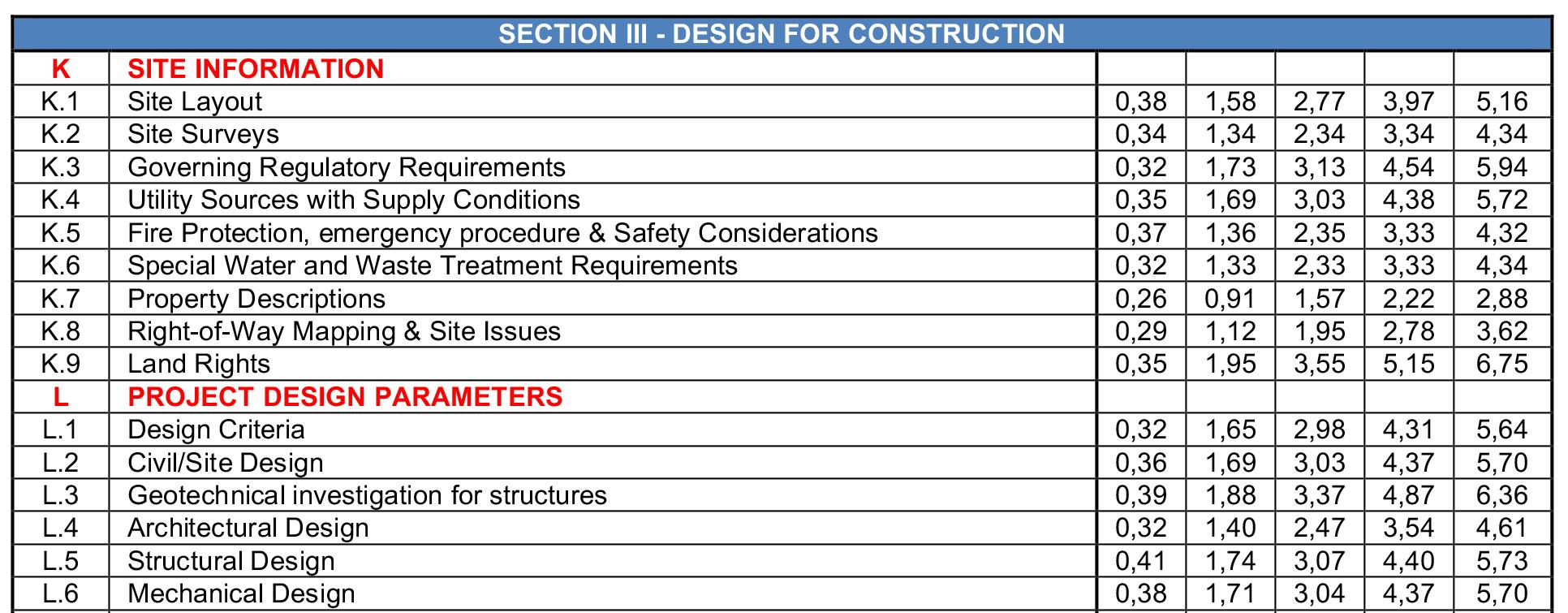 | SECTION III - DESIGN FOR CONSTRUCTION | | | | | | |
|---|---|---|---|---|---|---|
| K | SITE INFORMATION | | | | | |
| K.1 | Site Layout | 0,38 | 1,58 | 2,77 | 3,97 | 5,16 |
| K.2 | Site Surveys | 0,34 | 1,34 | 2,34 | 3,34 | 4,34 |
| K.3 | Governing Regulatory Requirements | 0,32 | 1,73 | 3,13 | 4,54 | 5,94 |
| K.4 | Utility Sources with Supply Conditions | 0,35 | 1,69 | 3,03 | 4,38 | 5,72 |
| K.5 | Fire Protection, emergency procedure & Safety Considerations | 0,37 | 1,36 | 2,35 | 3,33 | 4,32 |
| K.6 | Special Water and Waste Treatment Requirements | 0,32 | 1,33 | 2,33 | 3,33 | 4,34 |
| K.7 | Property Descriptions | 0,26 | 0,91 | 1,57 | 2,22 | 2,88 |
| K.8 | Right-of-Way Mapping & Site Issues | 0,29 | 1,12 | 1,95 | 2,78 | 3,62 |
| K.9 | Land Rights | 0,35 | 1,95 | 3,55 | 5,15 | 6,75 |
| L | PROJECT DESIGN PARAMETERS | | | | | |
| L.1 | Design Criteria | 0,32 | 1,65 | 2,98 | 4,31 | 5,64 |
| L.2 | Civil/Site Design | 0,36 | 1,69 | 3,03 | 4,37 | 5,70 |
| L.3 | Geotechnical investigation for structures | 0,39 | 1,88 | 3,37 | 4,87 | 6,36 |
| L.4 | Architectural Design | 0,32 | 1,40 | 2,47 | 3,54 | 4,61 |
| L.5 | Structural Design | 0,41 | 1,74 | 3,07 | 4,40 | 5,73 |
| L.6 | Mechanical Design | 0,38 | 1,71 | 3,04 | 4,37 | 5,70 |